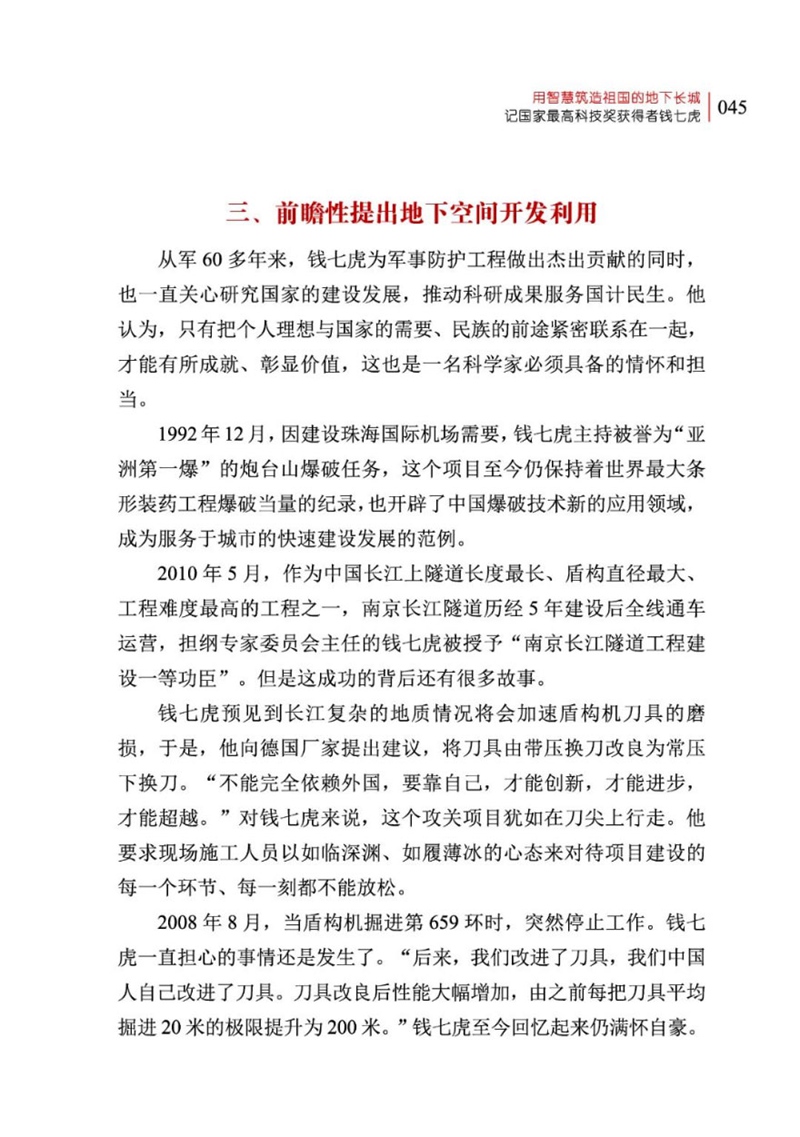 用智慧筑造祖国的地下长城
记国家最高科技奖获得者钱七虎

045

三、前瞻性提出地下空间开发利用

从军 60 多年来，钱七虎为军事防护工程做出杰出贡献的同时，也一直关心研究国家的建设发展，推动科研成果服务国计民生。他认为，只有把个人理想与国家的需要、民族的前途紧密联系在一起，才能有所成就、彰显价值，这也是一名科学家必须具备的情怀和担当。

1992 年 12 月，因建设珠海国际机场需要，钱七虎主持被誉为“亚洲第一爆”的炮台山爆破任务，这个项目至今仍保持着世界最大条形装药工程爆破当量的纪录，也开辟了中国爆破技术新的应用领域，成为服务于城市的快速建设发展的范例。

2010 年 5 月，作为中国长江上隧道长度最长、盾构直径最大、工程难度最高的工程之一，南京长江隧道历经 5 年建设后全线通车运营，担纲专家委员会主任的钱七虎被授予“南京长江隧道工程建设一等功臣”。但是这成功的背后还有很多故事。

钱七虎预见到长江复杂的地质情况将会加速盾构机刀具的磨损，于是，他向德国厂家提出建议，将刀具由带压换刀改良为常压下换刀。“不能完全依赖外国，要靠自己，才能创新，才能进步，才能超越。”对钱七虎来说，这个攻关项目犹如在刀尖上行走。他要求现场施工人员以如临深渊、如履薄冰的心态来对待项目建设的每一个环节、每一刻都不能放松。

2008 年 8 月，当盾构机掘进第 659 环时，突然停止工作。钱七虎一直担心的事情还是发生了。“后来，我们改进了刀具，我们中国人自己改进了刀具。刀具改良后性能大幅增加，由之前每把刀具平均掘进 20 米的极限提升为 200 米。”钱七虎至今回忆起来仍满怀自豪。